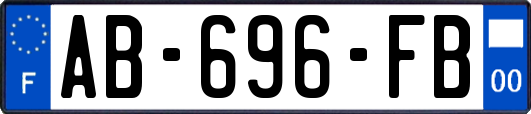 F

AB-696-FB

00